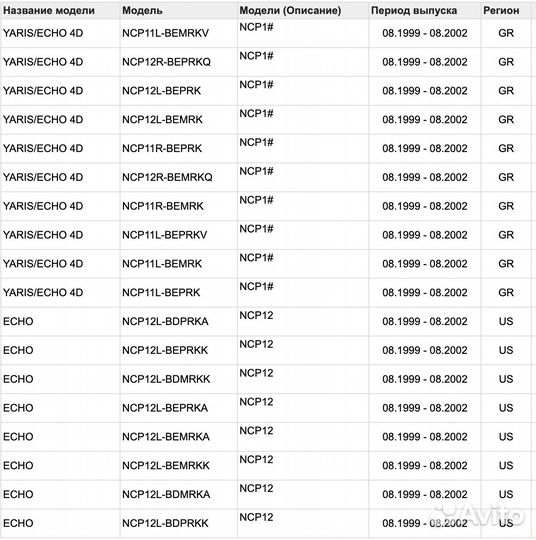 | Название модели | Модель | Модели (Описание) | Период выпуска | Регион |
|---|---|---|---|---|
| YARIS/ECHO 4D | NCP11L-BEMRKV | NCP1# | 08.1999 - 08.2002 | GR |
| YARIS/ECHO 4D | NCP12R-BEPRKQ | NCP1# | 08.1999 - 08.2002 | GR |
| YARIS/ECHO 4D | NCP12L-BEPRK | NCP1# | 08.1999 - 08.2002 | GR |
| YARIS/ECHO 4D | NCP12L-BEMRK | NCP1# | 08.1999 - 08.2002 | GR |
| YARIS/ECHO 4D | NCP11R-BEPRK | NCP1# | 08.1999 - 08.2002 | GR |
| YARIS/ECHO 4D | NCP12R-BEMRKQ | NCP1# | 08.1999 - 08.2002 | GR |
| YARIS/ECHO 4D | NCP11R-BEMRK | NCP1# | 08.1999 - 08.2002 | GR |
| YARIS/ECHO 4D | NCP11L-BEPRKV | NCP1# | 08.1999 - 08.2002 | GR |
| YARIS/ECHO 4D | NCP11L-BEMRK | NCP1# | 08.1999 - 08.2002 | GR |
| YARIS/ECHO 4D | NCP11L-BEPRK | NCP1# | 08.1999 - 08.2002 | GR |
| ECHO | NCP12L-BDPRKA | NCP12 | 08.1999 - 08.2002 | US |
| ECHO | NCP12L-BEPRKK | NCP12 | 08.1999 - 08.2002 | US |
| ECHO | NCP12L-BDMRKK | NCP12 | 08.1999 - 08.2002 | US |
| ECHO | NCP12L-BEPRKA | NCP12 | 08.1999 - 08.2002 | US |
| ECHO | NCP12L-BEMRKA | NCP12 | 08.1999 - 08.2002 | US |
| ECHO | NCP12L-BEMRKK | NCP12 | 08.1999 - 08.2002 | US |
| ECHO | NCP12L-BDMRKA | NCP12 | 08.1999 - 08.2002 | US |
| ECHO | NCP12L-BDPRKK | NCP12 | 08.1999 - 08.2002 | US |

Avito